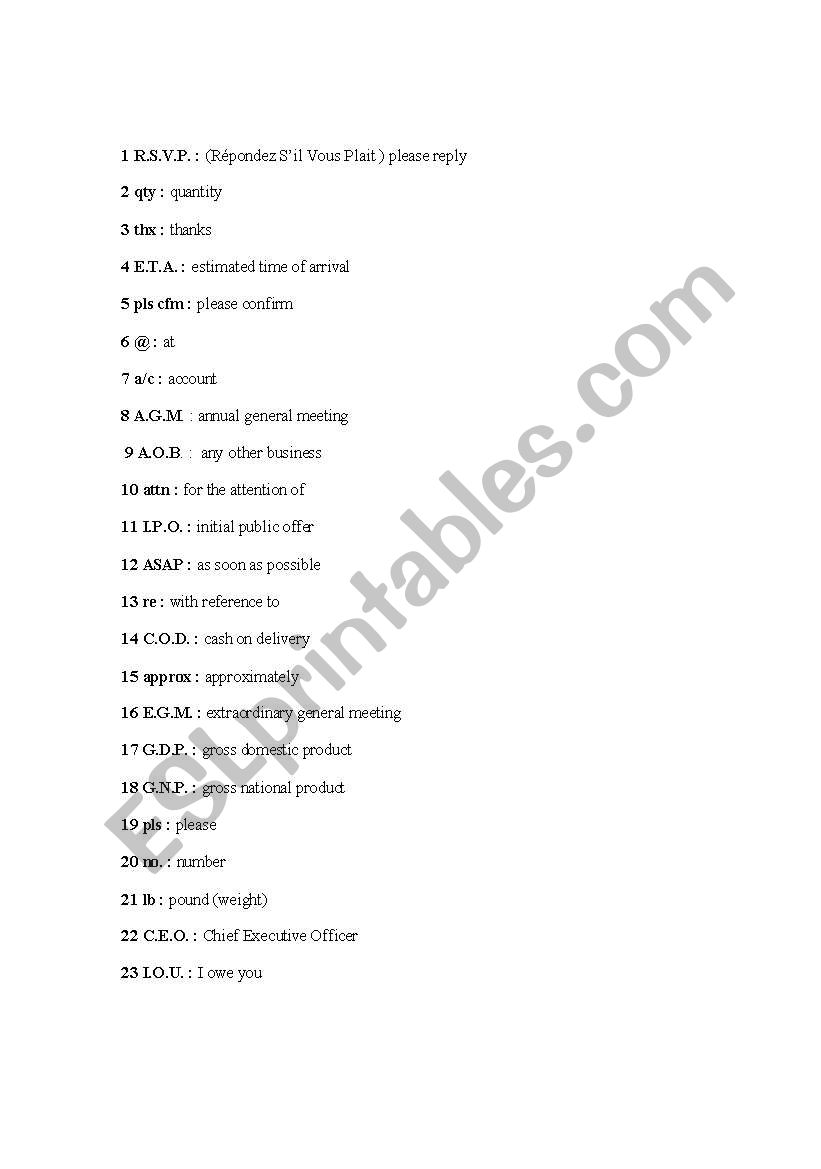 1 R.S.V.P. : (Répondez S'il Vous Plait ) please reply

2 qty : quantity

3 thx : thanks

4 E.T.A. : estimated time of arrival

5 pls cfm : please confirm

6 @ : at

7 a/c : account

8 A.G.M : annual general meeting

9 A.O.B. : any other business

10 attn : for the attention of

11 I.P.O. : initial public offer

12 ASAP : as soon as possible

13 re : with reference to

14 C.O.D. : cash on delivery

15 approx : approximately

16 E.G.M. : extraordinary general meeting

17 G.D.P. : gross domestic product

18 G.N.P. : gross national product

19 pls : please

20 no. : number

21 lb : pound (weight)

22 C.E.O. : Chief Executive Officer

23 I.O.U. : I owe you

ESLprintables.com